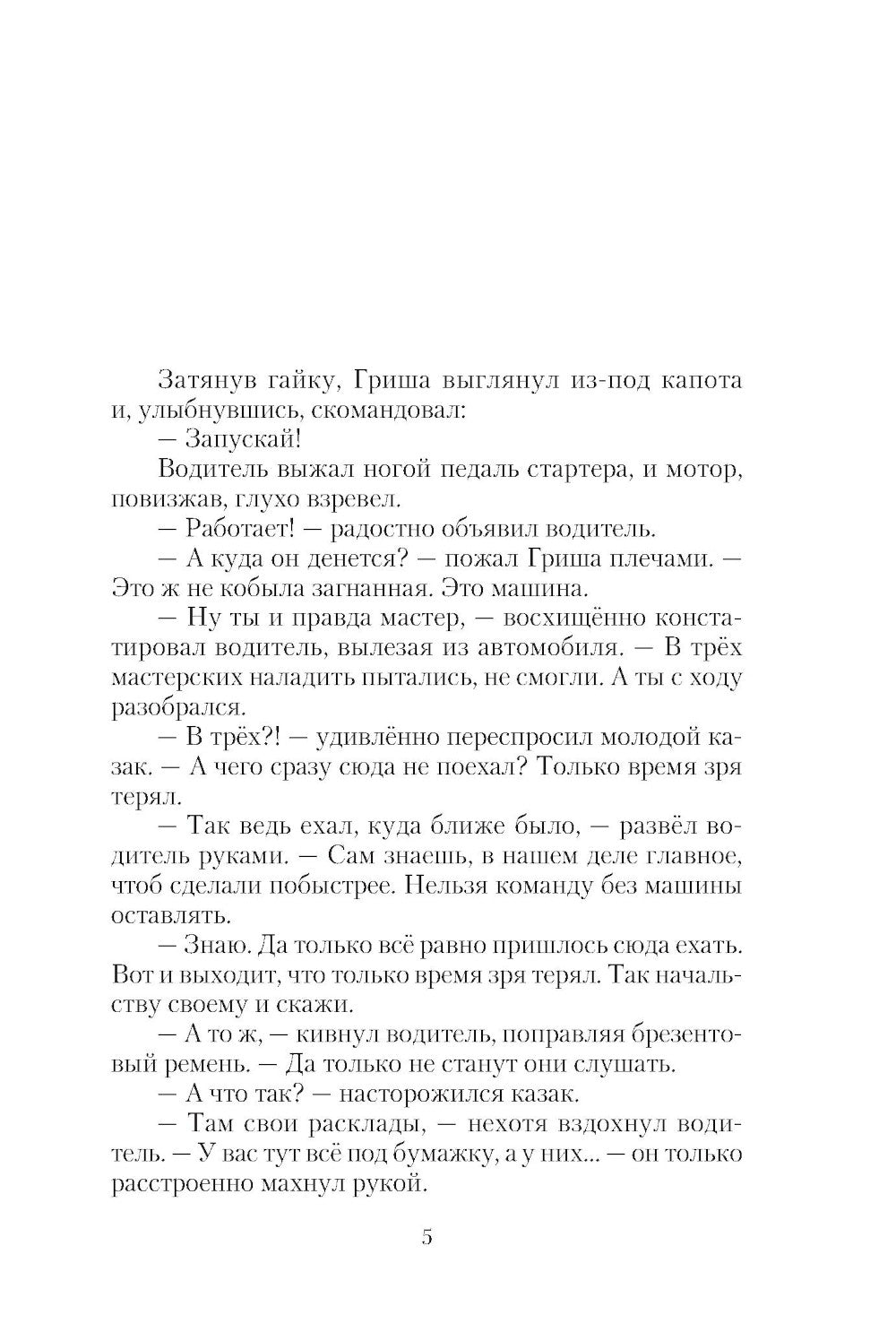 Затянув гайку, Гриша выглянул из-под капота и, улыбнувшись, скомандовал:

— Запускай!

Водитель выжал ногой педаль стартера, и мотор, повизжав, глухо взревел.

— Работает! — радостно объявил водитель.

— А куда он денется? — пожал Гриша плечами. — Это ж не кобыла загнанная. Это машина.

— Ну ты и правда мастер, — восхищённо констатировал водитель, вылезая из автомобиля. — В трёх мастерских наладить пытались, не смогли. А ты с ходу разобрался.

— В трёх?! — удивлённо переспросил молодой казак. — А чего сразу сюда не поехал? Только время зря терял.

— Так ведь ехал, куда ближе было, — развёл водитель руками. — Сам знаешь, в нашем деле главное, чтоб сделали побыстрее. Нельзя команду без машины оставлять.

— Знаю. Да только всё равно пришлось сюда ехать. Вот и выходит, что только время зря терял. Так начальству своему и скажи.

— А то ж, — кивнул водитель, поправляя брезентовый ремень. — Да только не станут они слушать.

— А что так? — насторожился казак.

— Там свои расклады, — нехотя вздохнул водитель. — У вас тут всё под бумажку, а у них... — он только расстроенно махнул рукой.

5